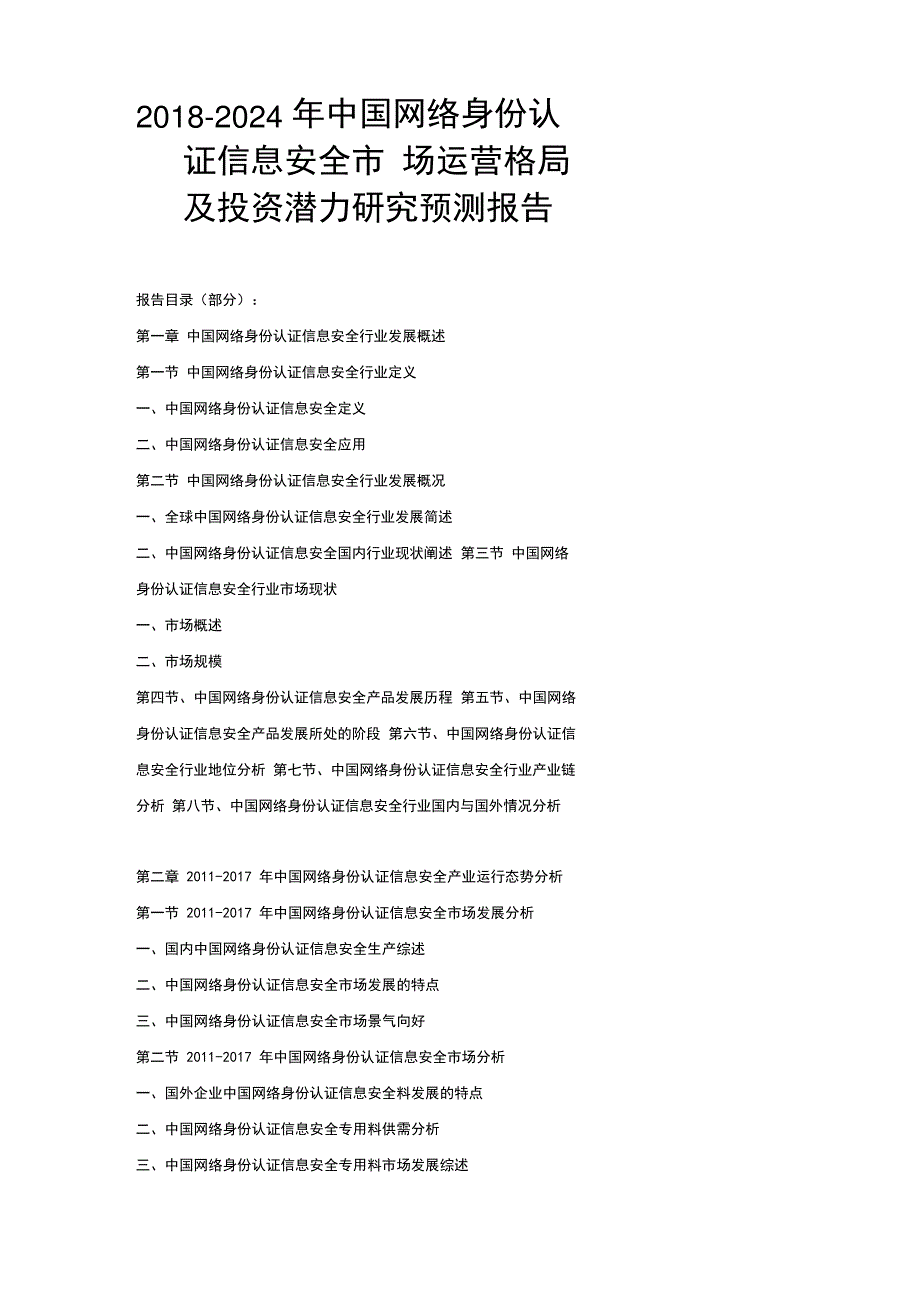 2018-2024 年中国网络身份认证信息安全市 场运营格局及投资潜力研究预测报告

报告目录（部分）：

第一章 中国网络身份认证信息安全行业发展概述

第一节 中国网络身份认证信息安全行业定义

一、中国网络身份认证信息安全定义

二、中国网络身份认证信息安全应用

第二节 中国网络身份认证信息安全行业发展概况

一、全球中国网络身份认证信息安全行业发展简述

二、中国网络身份认证信息安全国内行业现状阐述 第三节 中国网络身份认证信息安全行业市场现状

一、市场概述

二、市场规模

第四节、中国网络身份认证信息安全产品发展历程 第五节、中国网络身份认证信息安全产品发展所处的阶段 第六节、中国网络身份认证信息安全行业地位分析 第七节、中国网络身份认证信息安全行业产业链分析 第八节、中国网络身份认证信息安全行业国内与国外情况分析

第二章 2011-2017 年中国网络身份认证信息安全产业运行态势分析

第一节 2011-2017 年中国网络身份认证信息安全市场发展分析

一、国内中国网络身份认证信息安全生产综述

二、中国网络身份认证信息安全市场发展的特点

三、中国网络身份认证信息安全市场景气向好

第二节 2011-2017 年中国网络身份认证信息安全市场分析

一、国外企业中国网络身份认证信息安全料发展的特点

二、中国网络身份认证信息安全专用料供需分析

三、中国网络身份认证信息安全专用料市场发展综述